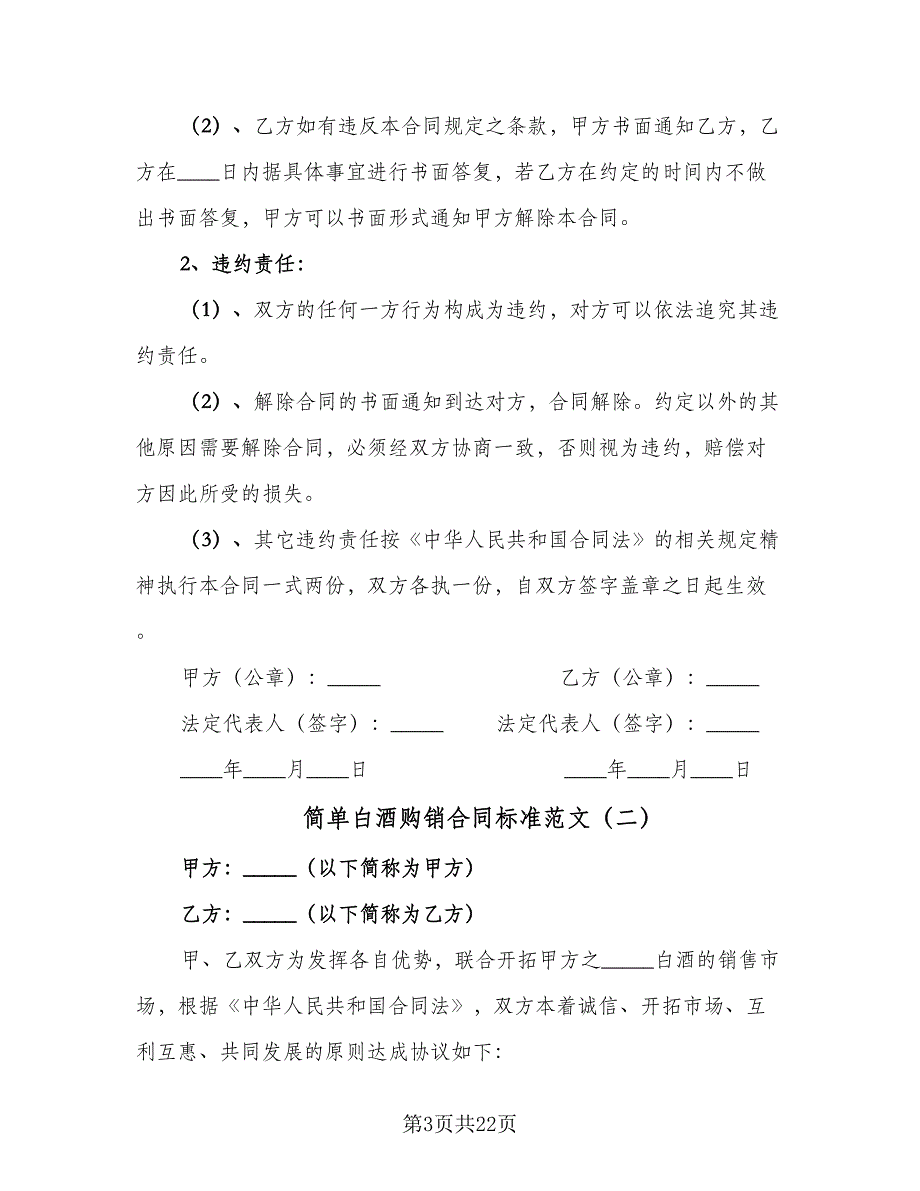 （2）、乙方如有违反本合同规定之条款，甲方书面通知乙方，乙方在____日内据具体事宜进行书面答复，若乙方在约定的时间内不做出书面答复，甲方可以书面形式通知甲方解除本合同。

2、违约责任：

（1）、双方的任何一方行为构成为违约，对方可以依法追究其违约责任。

（2）、解除合同的书面通知到达对方，合同解除。约定以外的其他原因需要解除合同，必须经双方协商一致，否则视为违约，赔偿对方因此所受的损失。

（3）、其它违约责任按《中华人民共和国合同法》的相关规定精神执行本合同一式两份，双方各执一份，自双方签字盖章之日起生效。

甲方（公章）：_____

乙方（公章）：_____

法定代表人（签字）：_____

法定代表人（签字）：_____

____年____月____日

____年____月____日

简单白酒购销合同标准范文（二）

甲方：_____（以下简称为甲方）

乙方：_____（以下简称为乙方）

甲、乙双方为发挥各自优势，联合开拓甲方之_____白酒的销售市场，根据《中华人民共和国合同法》，双方本着诚信、开拓市场、互利互惠、共同发展的原则达成协议如下：

第3页共22页